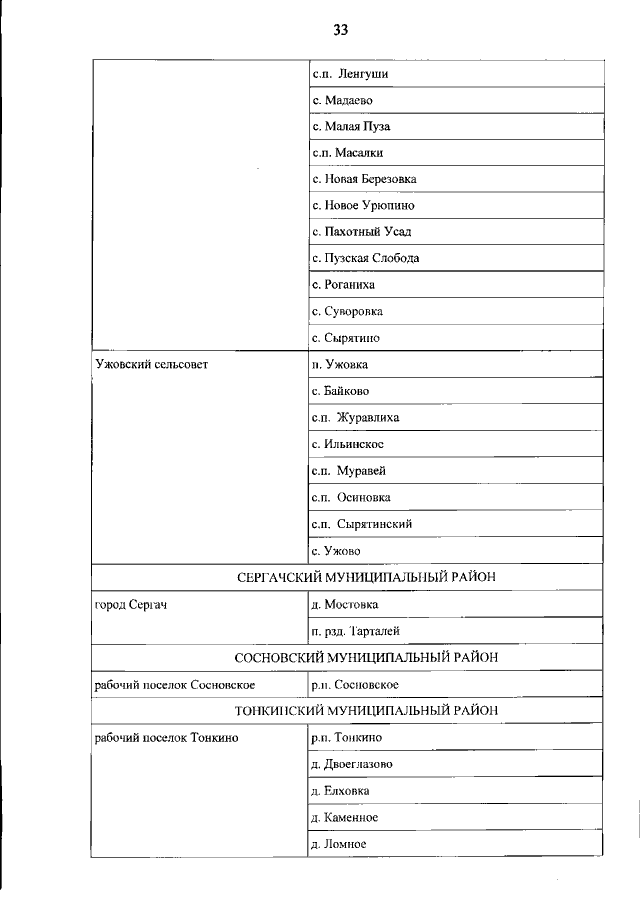 33

| | |
|---|---|
| | с.п. Ленгуши |
| | с. Мадаево |
| | с. Малая Пуза |
| | с.п. Масалки |
| | с. Новая Березовка |
| | с. Новое Урюпино |
| | с. Пахотный Усад |
| | с. Пузская Слобода |
| | с. Роганиха |
| | с. Суворовка |
| | с. Сырятино |
| Ужовский сельсовет | п. Ужовка |
| | с. Байково |
| | с.п. Журавлиха |
| | с. Ильинское |
| | с.п. Муравей |
| | с.п. Осиновка |
| | с.п. Сырятинский |
| | с. Ужово |
| СЕРГАЧСКИЙ МУНИЦИПАЛЬНЫЙ РАЙОН | |
| город Сергач | д. Мостовка |
| | п. рзд. Тарталей |
| СОСНОВСКИЙ МУНИЦИПАЛЬНЫЙ РАЙОН | |
| рабочий поселок Сосновское | р.п. Сосновское |
| ТОНКИНСКИЙ МУНИЦИПАЛЬНЫЙ РАЙОН | |
| рабочий поселок Тонкино | р.п. Тонкино |
| | д. Двоеглазово |
| | д. Елховка |
| | д. Каменное |
| | д. Ломное |